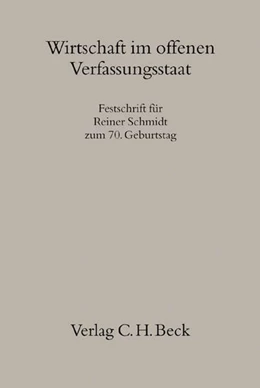 Wirtschaft im offenen Verfassungsstaat

Festschrift für Reiner Schmidt zum 70. Geburtstag

Verlag C. H. Beck